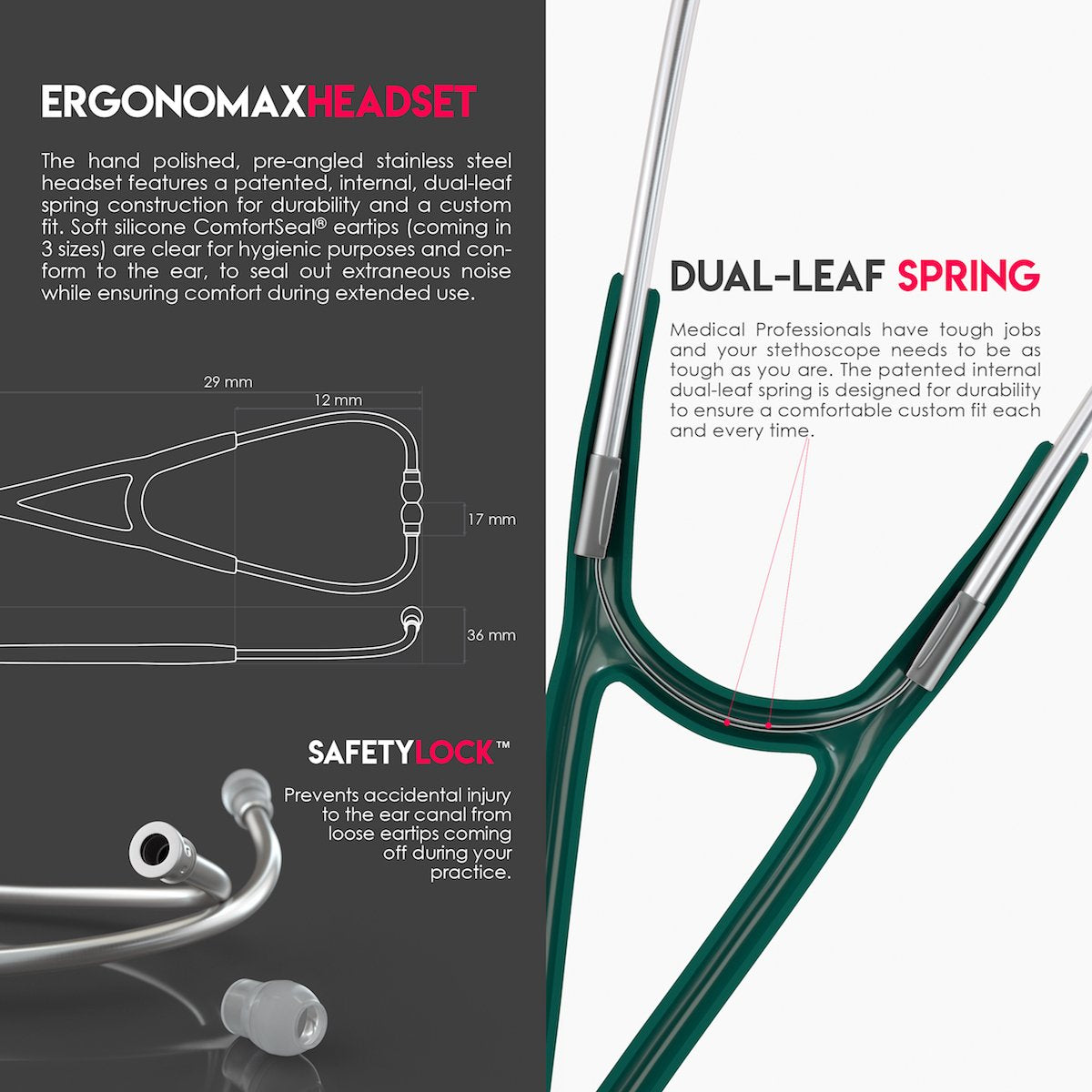 ERGONOMAXHEADSET

The hand polished, pre-angled stainless steel headset features a patented, internal, dual-leaf spring construction for durability and a custom fit. Soft silicone ComfortSeal® eartips (coming in 3 sizes) are clear for hygienic purposes and conform to the ear, to seal out extraneous noise while ensuring comfort during extended use.

29 mm

12 mm

17 mm

36 mm

SAFETYLOCK™

Prevents accidental injury to the ear canal from loose eartips coming off during your practice.

DUAL-LEAF SPRING

Medical Professionals have tough jobs and your stethoscope needs to be as tough as you are. The patented internal dual-leaf spring is designed for durability to ensure a comfortable custom fit each and every time.